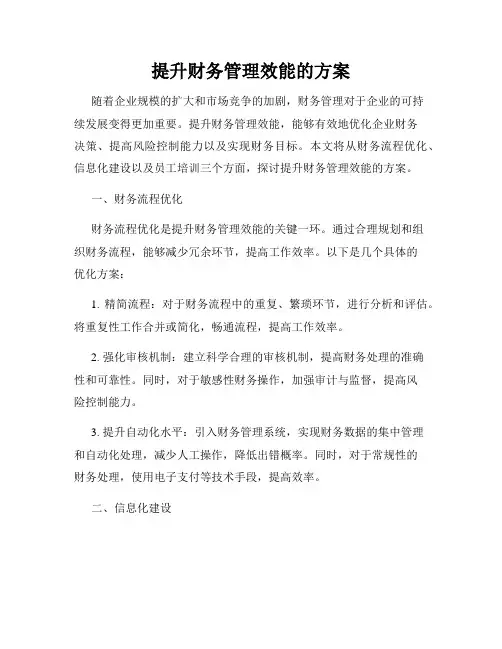 提升财务管理效能的方案

随着企业规模的扩大和市场竞争的加剧，财务管理对于企业的可持续发展变得更加重要。提升财务管理效能，能够有效地优化企业财务决策、提高风险控制能力以及实现财务目标。本文将从财务流程优化、信息化建设以及员工培训三个方面，探讨提升财务管理效能的方案。

一、财务流程优化

财务流程优化是提升财务管理效能的关键一环。通过合理规划和组织财务流程，能够减少冗余环节，提高工作效率。以下是几个具体的优化方案：

1. 精简流程：对于财务流程中的重复、繁琐环节，进行分析和评估。将重复性工作合并或简化，畅通流程，提高工作效率。

2. 强化审核机制：建立科学合理的审核机制，提高财务处理的准确性和可靠性。同时，对于敏感性财务操作，加强审计与监督，提高风险控制能力。

3. 提升自动化水平：引入财务管理系统，实现财务数据的集中管理和自动化处理，减少人工操作，降低出错概率。同时，对于常规性的财务处理，使用电子支付等技术手段，提高效率。

二、信息化建设